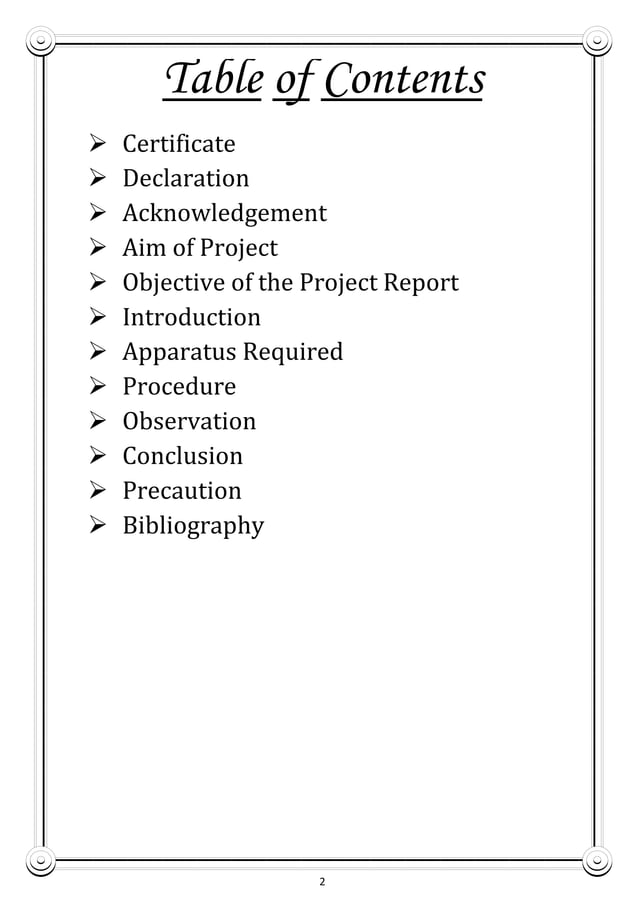 Table of Contents

➢ Certificate
➢ Declaration
➢ Acknowledgement
➢ Aim of Project
➢ Objective of the Project Report
➢ Introduction
➢ Apparatus Required
➢ Procedure
➢ Observation
➢ Conclusion
➢ Precaution
➢ Bibliography

2